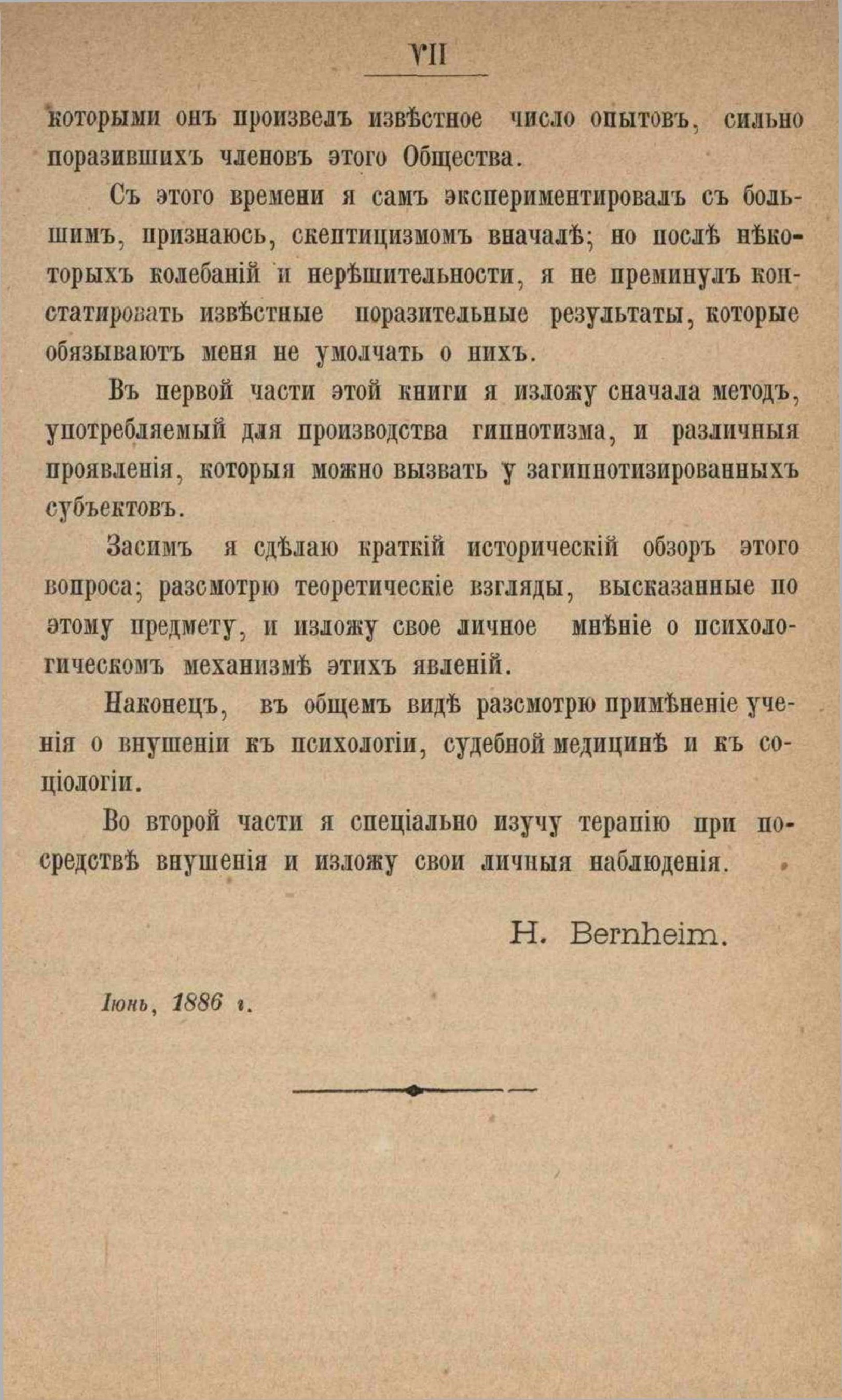 VII

которыми онъ произвелъ извѣстное число опытовъ, сильно поразившихъ членовъ этого Общества.

Съ этого времени я самъ экспериментировалъ съ большимъ, признаюсь, скептицизмомъ вначалѣ; но послѣ нѣкоторыхъ колебаній и нерѣшительности, я не преминулъ констатировать извѣстные поразительные результаты, которые обязываютъ меня не умолчать о нихъ.

Въ первой части этой книги я изложу сначала методъ, употребляемый для производства гипнотизма, и различныя проявленія, которыя можно вызвать у загипнотизированныхъ субъектовъ.

Засимъ я сдѣлаю краткій историческій обзоръ этого вопроса; разсмотрю теоретическіе взгляды, высказанные по этому предмету, и изложу свое личное мнѣніе о психологическомъ механизмѣ этихъ явленій.

Наконецъ, въ общемъ видѣ разсмотрю примѣненіе ученія о внушеніи къ психологіи, судебной медицинѣ и къ соціологіи.

Во второй части я спеціально изучу терапію при посредствѣ внушенія и изложу свои личныя наблюденія.

H. Bernheim.

Іюнь, 1886 г.